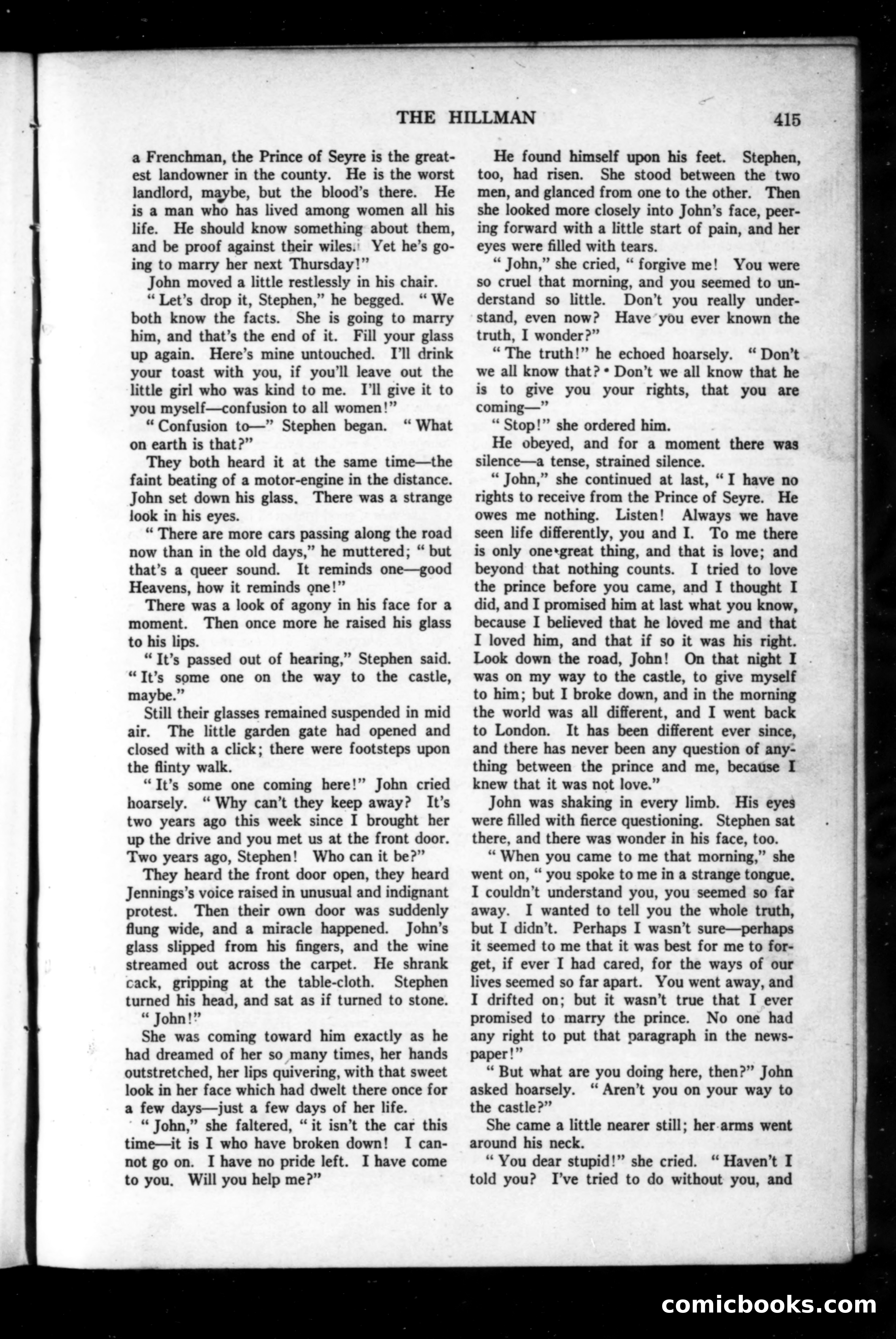 THE HILLMAN 415

a Frenchman, the Prince of Seyre is the greatest landowner in the county. He is the worst landlord, maybe, but the blood's there. He is a man who has lived among women all his life. He should know something about them, and be proof against their wiles. Yet he's going to marry her next Thursday!"

John moved a little restlessly in his chair.

"Let's drop it, Stephen," he begged. "We both know the facts. She is going to marry him, and that's the end of it. Fill your glass up again. Here's mine untouched. I'll drink your toast with you, if you'll leave out the little girl who was kind to me. I'll give it to you myself—confusion to all women!"

"Confusion to—" Stephen began. "What on earth is that?"

They both heard it at the same time—the faint beating of a motor-engine in the distance. John set down his glass. There was a strange look in his eyes.

"There are more cars passing along the road now than in the old days," he muttered; "but that's a queer sound. It reminds one—good Heavens, how it reminds one!"

There was a look of agony in his face for a moment. Then once more he raised his glass to his lips.

"It's passed out of hearing," Stephen said. "It's some one on the way to the castle, maybe."

Still their glasses remained suspended in mid air. The little garden gate had opened and closed with a click; there were footsteps upon the flinty walk.

"It's some one coming here!" John cried hoarsely. "Why can't they keep away? It's two years ago this week since I brought her up the drive and you met us at the front door. Two years ago, Stephen! Who can it be?"

They heard the front door open, they heard Jennings's voice raised in unusual and indignant protest. Then their own door was suddenly flung wide, and a miracle happened. John's glass slipped from his fingers, and the wine streamed out across the carpet. He shrank cack, gripping at the table-cloth. Stephen turned his head, and sat as if turned to stone.

"John!"

She was coming toward him exactly as he had dreamed of her so many times, her hands outstretched, her lips quivering, with that sweet look in her face which had dwelt there once for a few days—just a few days of her life.

"John," she faltered, "it isn't the car this time—it is I who have broken down! I cannot go on. I have no pride left. I have come to you. Will you help me?"

He found himself upon his feet. Stephen, too, had risen. She stood between the two men, and glanced from one to the other. Then she looked more closely into John's face, peering forward with a little start of pain, and her eyes were filled with tears.

"John," she cried, "forgive me! You were so cruel that morning, and you seemed to understand so little. Don't you really understand, even now? Have you ever known the truth, I wonder?"

"The truth!" he echoed hoarsely. "Don't we all know that? Don't we all know that he is to give you your rights, that you are coming—"

"Stop!" she ordered him.

He obeyed, and for a moment there was silence—a tense, strained silence.

"John," she continued at last, "I have no rights to receive from the Prince of Seyre. He owes me nothing. Listen! Always we have seen life differently, you and I. To me there is only one great thing, and that is love; and beyond that nothing counts. I tried to love the prince before you came, and I thought I did, and I promised him at last what you know, because I believed that he loved me and that I loved him, and that if so it was his right. Look down the road, John! On that night I was on my way to the castle, to give myself to him; but I broke down, and in the morning the world was all different, and I went back to London. It has been different ever since, and there has never been any question of anything between the prince and me, because I knew that it was not love."

John was shaking in every limb. His eyes were filled with fierce questioning. Stephen sat there, and there was wonder in his face, too.

"When you came to me that morning," she went on, "you spoke to me in a strange tongue. I couldn't understand you, you seemed so far away. I wanted to tell you the whole truth, but I didn't. Perhaps I wasn't sure—perhaps it seemed to me that it was best for me to forget, if ever I had cared, for the ways of our lives seemed so far apart. You went away, and I drifted on; but it wasn't true that I ever promised to marry the prince. No one had any right to put that paragraph in the newspaper!"

"But what are you doing here, then?" John asked hoarsely. "Aren't you on your way to the castle?"

She came a little nearer still; her arms went around his neck.

"You dear stupid!" she cried. "Haven't I told you? I've tried to do without you, and

comicbooks.com